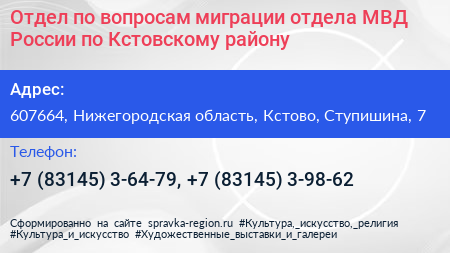 Отдел по вопросам миграции отдела МВД России по Кстовскому району

Адрес:
607664, Нижегородская область, Кстово, Ступишина, 7

Телефон:
+7 (83145) 3-64-79, +7 (83145) 3-98-62

Сформированно на сайте spravka-region.ru #Культура,_искусство,_религия #Культура_и_искусство #Художественные_выставки_и_галереи